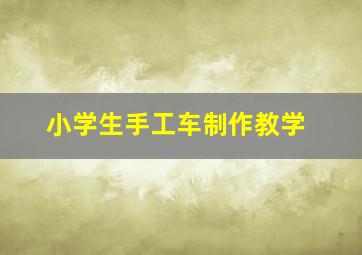 小学生手工车制作教学